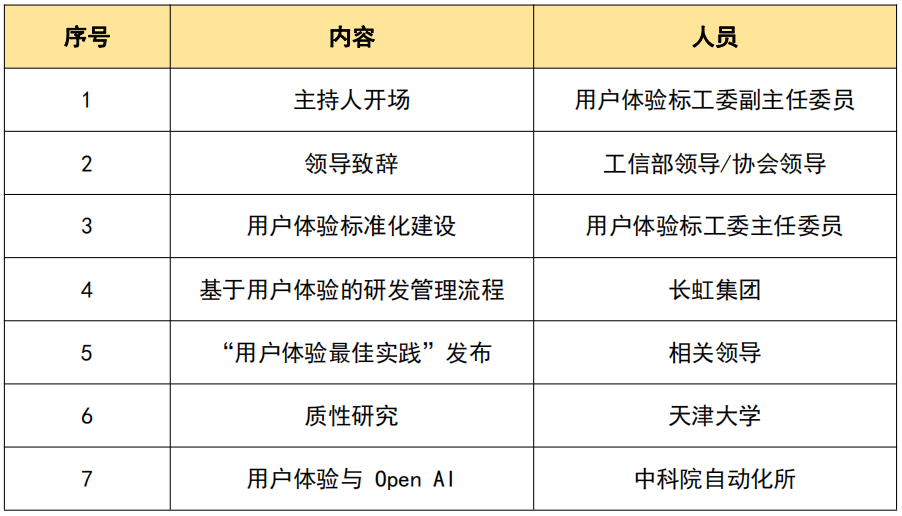 | 序号 | 内容 | 人员 |
|---|---|---|
| 1 | 主持人开场 | 用户体验标工委副主任委员 |
| 2 | 领导致辞 | 工信部领导/协会领导 |
| 3 | 用户体验标准化建设 | 用户体验标工委主任委员 |
| 4 | 基于用户体验的研发管理流程 | 长虹集团 |
| 5 | “用户体验最佳实践”发布 | 相关领导 |
| 6 | 质性研究 | 天津大学 |
| 7 | 用户体验与 Open AI | 中科院自动化所 |